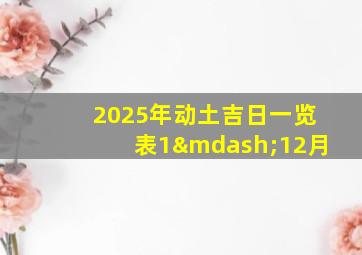 2025年动土吉日一览表1&mdash;12月